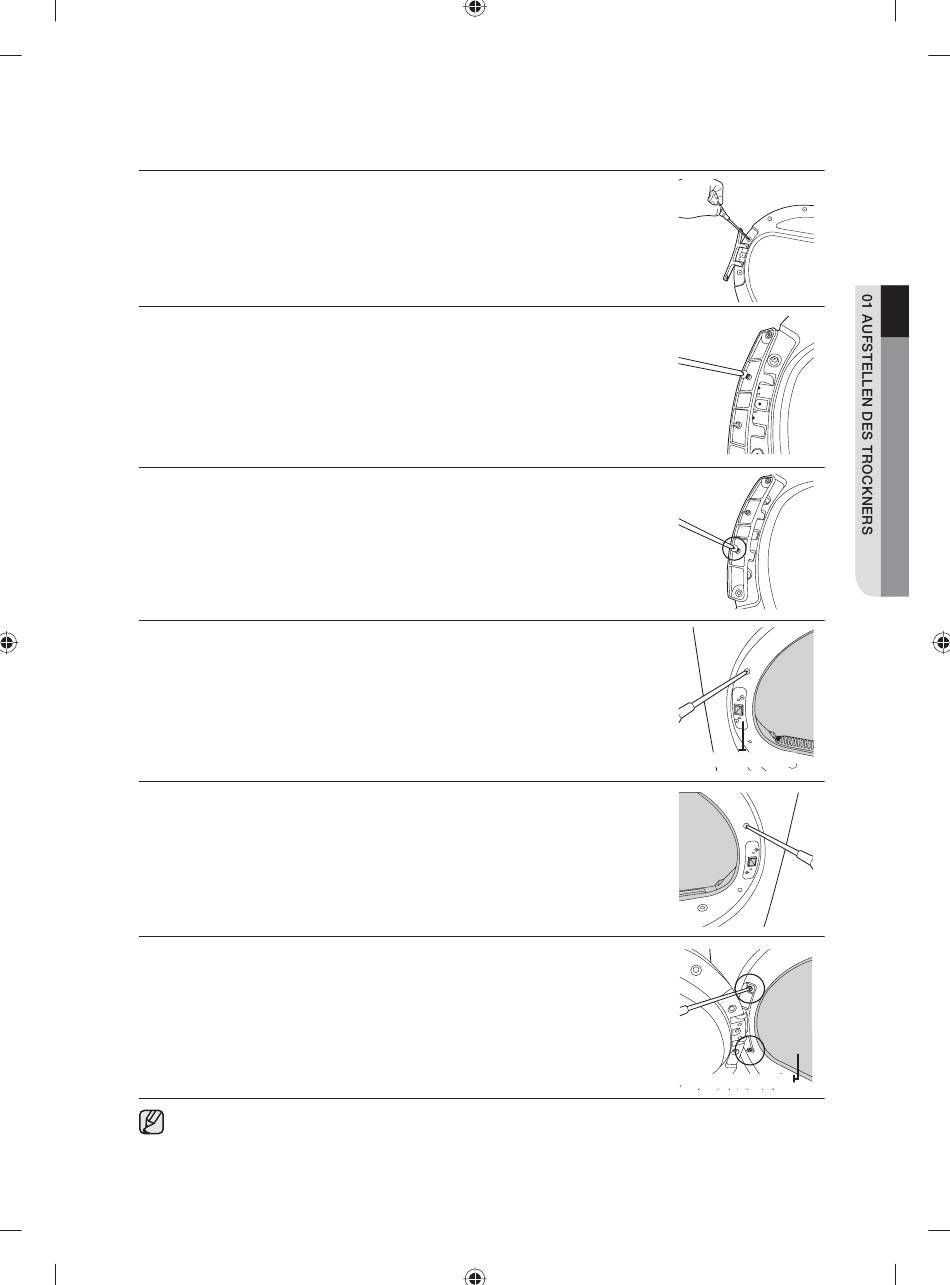 01 AUFSTELLEN DES TROCKNERS